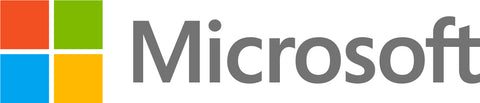 Microsoft